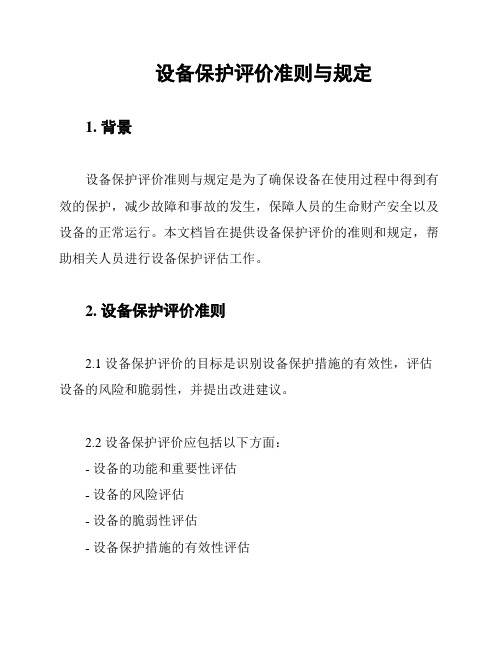 设备保护评价准则与规定

1. 背景

设备保护评价准则与规定是为了确保设备在使用过程中得到有效的保护，减少故障和事故的发生，保障人员的生命财产安全以及设备的正常运行。本文档旨在提供设备保护评价的准则和规定，帮助相关人员进行设备保护评估工作。

2. 设备保护评价准则

2.1 设备保护评价的目标是识别设备保护措施的有效性，评估设备的风险和脆弱性，并提出改进建议。

2.2 设备保护评价应包括以下方面：
- 设备的功能和重要性评估
- 设备的风险评估
- 设备的脆弱性评估
- 设备保护措施的有效性评估